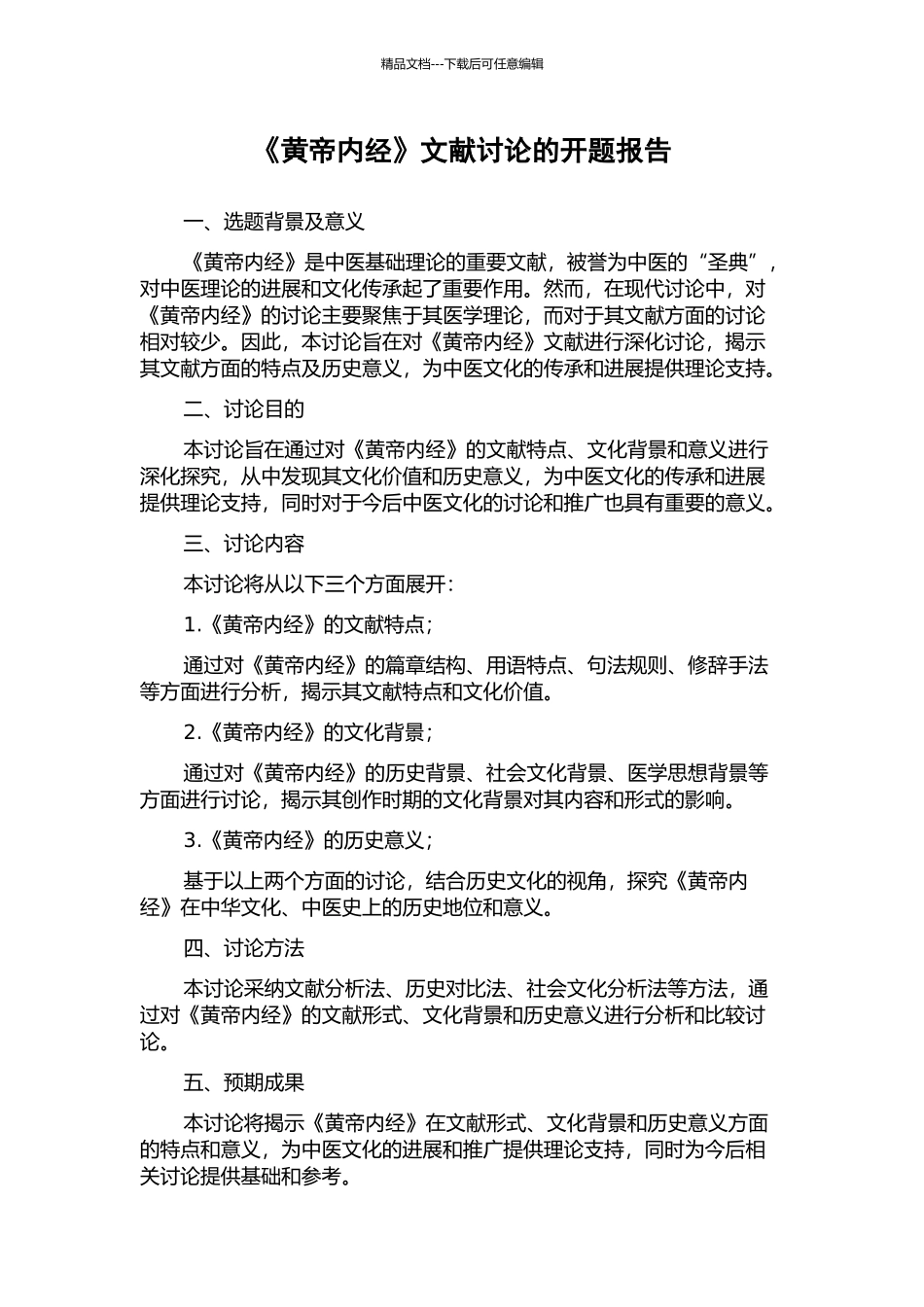 精品文档---下载后可任意编辑

《黄帝内经》文献讨论的开题报告

一、选题背景及意义

《黄帝内经》是中医基础理论的重要文献，被誉为中医的“圣典”，对中医理论的进展和文化传承起了重要作用。然而，在现代讨论中，对《黄帝内经》的讨论主要聚焦于其医学理论，而对于其文献方面的讨论相对较少。因此，本讨论旨在对《黄帝内经》文献进行深化讨论，揭示其文献方面的特点及历史意义，为中医文化的传承和进展提供理论支持。

二、讨论目的

本讨论旨在通过对《黄帝内经》的文献特点、文化背景和意义进行深化探究，从中发现其文化价值和历史意义，为中医文化的传承和进展提供理论支持，同时对于今后中医文化的讨论和推广也具有重要的意义。

三、讨论内容

本讨论将从以下三个方面展开：

1.《黄帝内经》的文献特点；

通过对《黄帝内经》的篇章结构、用语特点、句法规则、修辞手法等方面进行分析，揭示其文献特点和文化价值。

2.《黄帝内经》的文化背景；

通过对《黄帝内经》的历史背景、社会文化背景、医学思想背景等方面进行讨论，揭示其创作时期的文化背景对其内容和形式的影响。

3.《黄帝内经》的历史意义；

基于以上两个方面的讨论，结合历史文化的视角，探究《黄帝内经》在中华文化、中医史上的历史地位和意义。

四、讨论方法

本讨论采纳文献分析法、历史对比法、社会文化分析法等方法，通过对《黄帝内经》的文献形式、文化背景和历史意义进行分析和比较讨论。

五、预期成果

本讨论将揭示《黄帝内经》在文献形式、文化背景和历史意义方面的特点和意义，为中医文化的进展和推广提供理论支持，同时为今后相关讨论提供基础和参考。